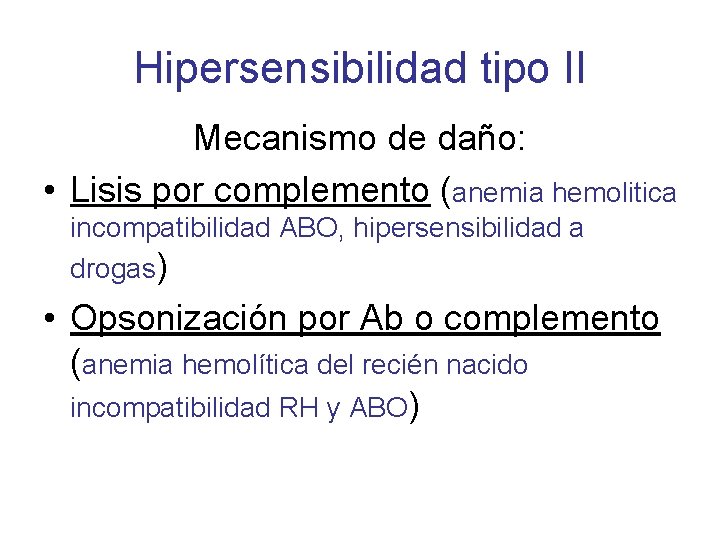 Hipersensibilidad tipo II

Mecanismo de daño:

• Lisis por complemento (anemia hemolitica incompatibilidad ABO, hipersensibilidad a drogas)
• Opsonización por Ab o complemento (anemia hemolítica del recién nacido incompatibilidad RH y ABO)